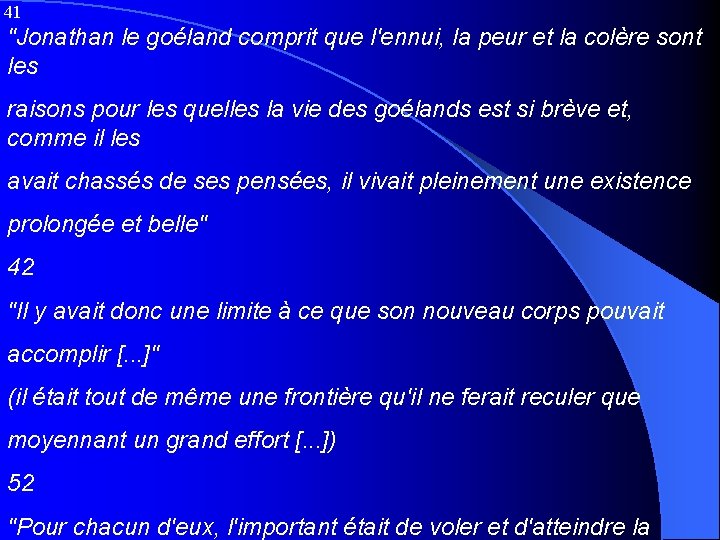 41

"Jonathan le goéland comprit que l'ennui, la peur et la colère sont les

raisons pour les quelles la vie des goélands est si brève et, comme il les

avait chassés de ses pensées, il vivait pleinement une existence

prolongée et belle"

42

"Il y avait donc une limite à ce que son nouveau corps pouvait

accomplir [...]"

(il était tout de même une frontière qu'il ne ferait reculer que

moyennant un grand effort [...])

52

"Pour chacun d'eux, l'important était de voler et d'atteindre la